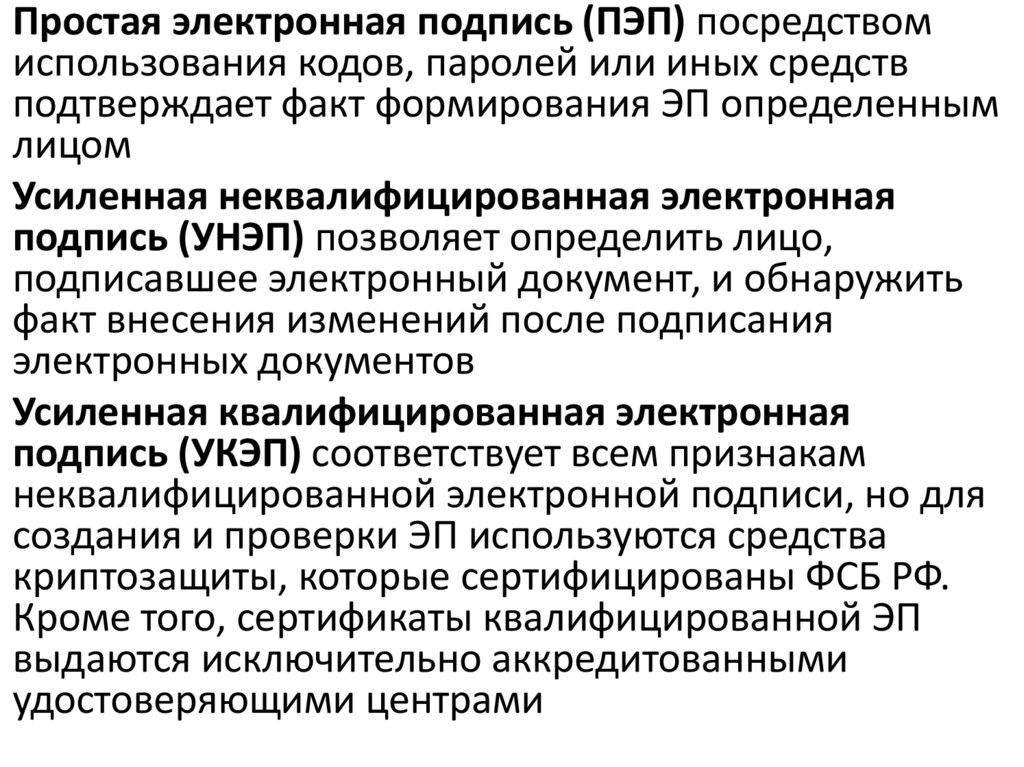 Простая электронная подпись (ПЭП) посредством использования кодов, паролей или иных средств подтверждает факт формирования ЭП определенным лицом

Усиленная неквалифицированная электронная подпись (УНЭП) позволяет определить лицо, подписавшее электронный документ, и обнаружить факт внесения изменений после подписания электронных документов

Усиленная квалифицированная электронная подпись (УКЭП) соответствует всем признакам неквалифицированной электронной подписи, но для создания и проверки ЭП используются средства криптозащиты, которые сертифицированы ФСБ РФ. Кроме того, сертификаты квалифицированной ЭП выдаются исключительно аккредитованными удостоверяющими центрами